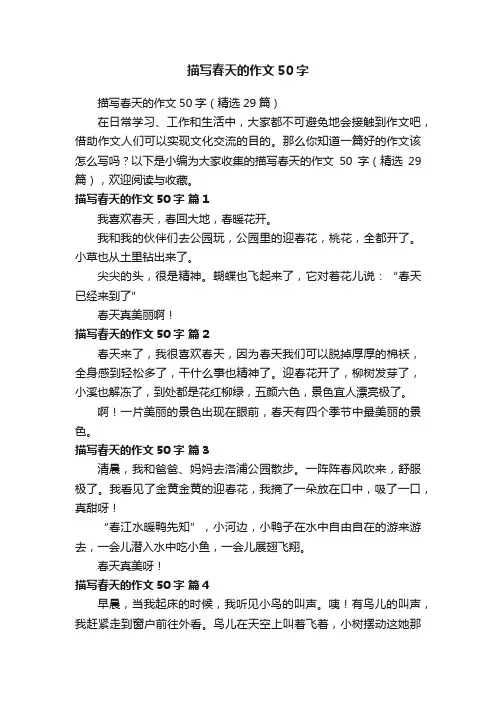 描写春天的作文 50 字

描写春天的作文 50 字（精选 29 篇）

在日常学习、工作和生活中，大家都不可避免地会接触到作文吧，借助作文人们可以实现文化交流的目的。那么你知道一篇好的作文该怎么写吗？以下是小编为大家收集的描写春天的作文 50 字（精选 29 篇），欢迎阅读与收藏。

描写春天的作文 50 字 篇 1

我喜欢春天，春回大地，春暖花开。

我和我的伙伴们去公园玩，公园里的迎春花，桃花，全都开了。小草也从土里钻出来了。

尖尖的头，很是精神。蝴蝶也飞起来了，它对着花儿说：“春天已经来到了”

春天真美丽啊！

描写春天的作文 50 字 篇 2

春天来了，我很喜欢春天，因为春天我们可以脱掉厚厚的棉袄，全身感到轻松多了，干什么事也精神了。迎春花开了，柳树发芽了，小溪也解冻了，到处都是花红柳绿，五颜六色，景色宜人漂亮极了。

啊！一片美丽的景色出现在眼前，春天有四个季节中最美丽的景色。

描写春天的作文 50 字 篇 3

清晨，我和爸爸、妈妈去洛浦公园散步。一阵阵春风吹来，舒服极了。我看见了金黄金黄的迎春花，我摘了一朵放在口中，吸了一口，真甜呀！

“春江水暖鸭先知”，小河边，小鸭子在水中自由自在的游来游去，一会儿潜入水中吃小鱼，一会儿展翅飞翔。

春天真美呀！

描写春天的作文 50 字 篇 4

早晨，当我起床的时候，我听见小鸟的叫声。咦！有鸟儿的叫声，我赶紧走到窗户前往外看。鸟儿在天空上叫着飞着，小树摆动这她那